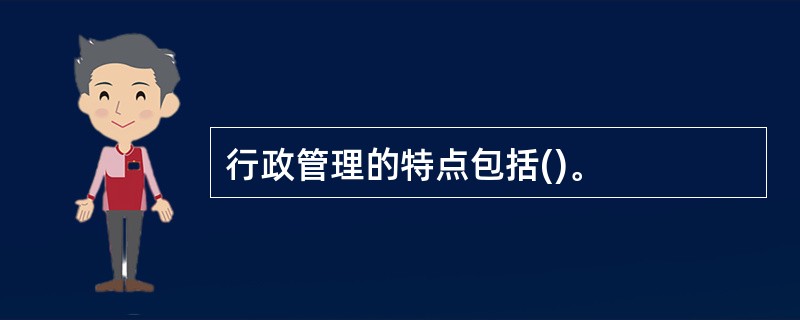 行政管理的特点包括()。